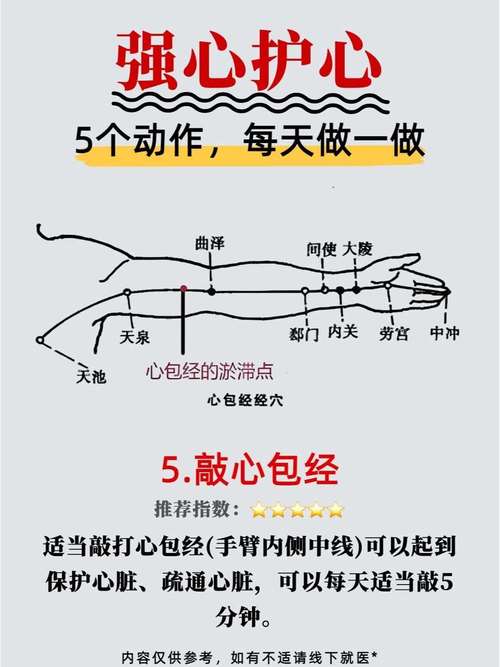 强心护心

5个动作，每天做一做

曲泽

间使

大陵

天泉

郄门

内关

劳宫

中冲

天池

心包经的淤滞点

心包经经穴

5.敲心包经

推荐指数：⭐⭐⭐⭐⭐

适当敲打心包经(手臂内侧中线)可以起到保护心脏、疏通心脏，可以每天适当敲5分钟。

内容仅供参考，如有不适请线下就医*